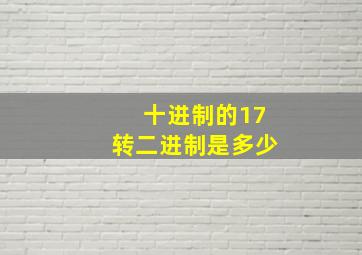 十进制的17
转二进制是多少